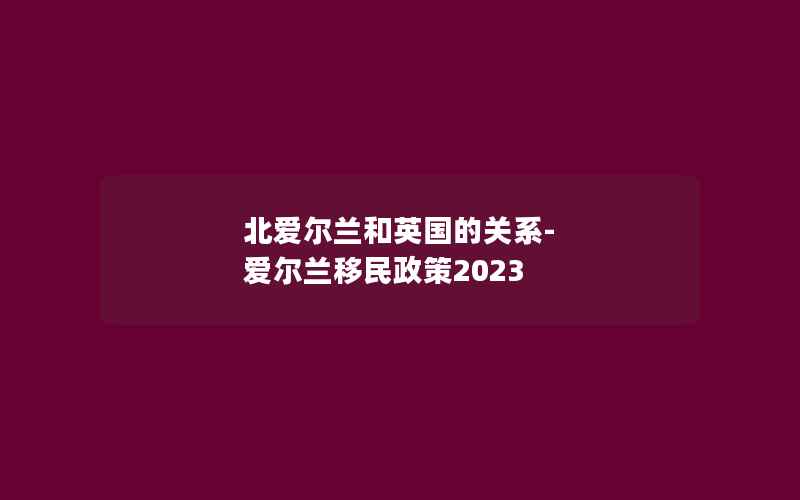 北爱尔兰和英国的关系-爱尔兰移民政策2023